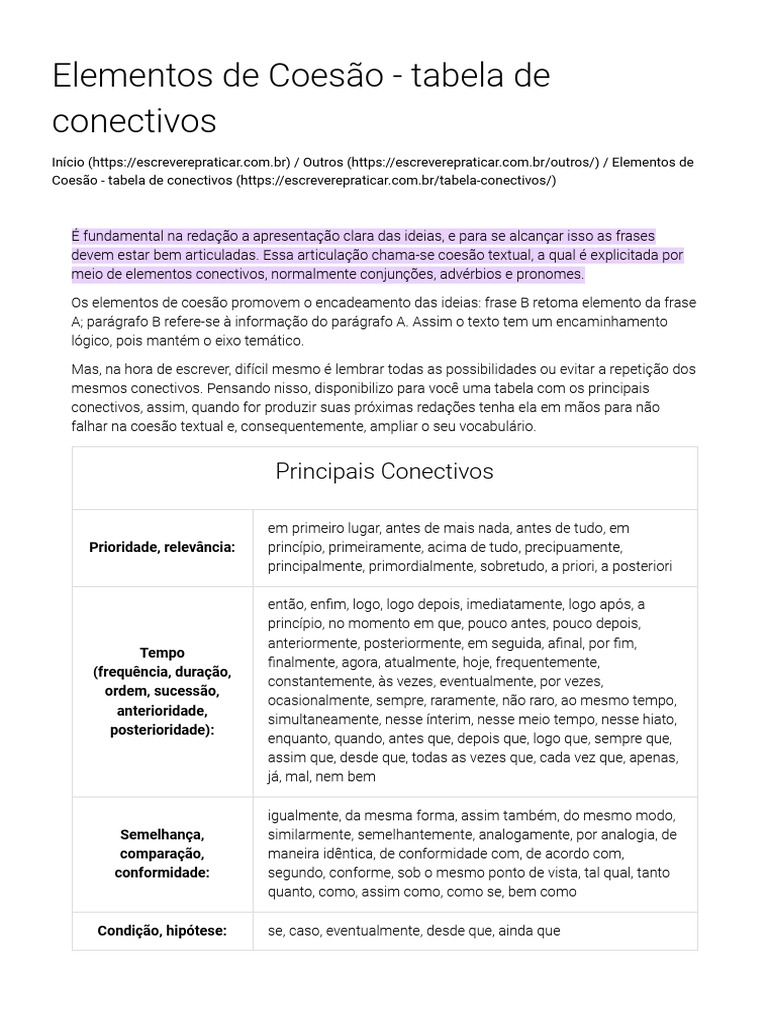 Elementos de Coesão - tabela de conectivos

Início (https://escreverepraticar.com.br) / Outros (https://escreverepraticar.com.br/outros/) / Elementos de Coesão - tabela de conectivos (https://escreverepraticar.com.br/tabela-conectivos/)

É fundamental na redação a apresentação clara das ideias, e para se alcançar isso as frases devem estar bem articuladas. Essa articulação chama-se coesão textual, a qual é explicitada por meio de elementos conectivos, normalmente conjunções, advérbios e pronomes.

Os elementos de coesão promovem o encadeamento das ideias: frase B retoma elemento da frase A; parágrafo B refere-se à informação do parágrafo A. Assim o texto tem um encaminhamento lógico, pois mantém o eixo temático.

Mas, na hora de escrever, difícil mesmo é lembrar todas as possibilidades ou evitar a repetição dos mesmos conectivos. Pensando nisso, disponibilizo para você uma tabela com os principais conectivos, assim, quando for produzir suas próximas redações tenha ela em mãos para não falhar na coesão textual e, consequentemente, ampliar o seu vocabulário.

| Principais Conectivos | |
|---|---|
| **Prioridade, relevância:** | em primeiro lugar, antes de mais nada, antes de tudo, em princípio, primeiramente, acima de tudo, precipuamente, principalmente, primordialmente, sobretudo, a priori, a posteriori |
| **Tempo (frequência, duração, ordem, sucessão, anterioridade, posterioridade):** | então, enfim, logo, logo depois, imediatamente, logo após, a princípio, no momento em que, pouco antes, pouco depois, anteriormente, posteriormente, em seguida, afinal, por fim, finalmente, agora, atualmente, hoje, frequentemente, constantemente, às vezes, eventualmente, por vezes, ocasionalmente, sempre, raramente, não raro, ao mesmo tempo, simultaneamente, nesse ínterim, nesse meio tempo, nesse hiato, enquanto, quando, antes que, depois que, logo que, sempre que, assim que, desde que, todas as vezes que, cada vez que, apenas, já, mal, nem bem |
| **Semelhança, comparação, conformidade:** | igualmente, da mesma forma, assim também, do mesmo modo, similarmente, semelhantemente, analogamente, por analogia, de maneira idêntica, de conformidade com, de acordo com, segundo, conforme, sob o mesmo ponto de vista, tal qual, tanto quanto, como, assim como, como se, bem como |
| **Condição, hipótese:** | se, caso, eventualmente, desde que, ainda que |